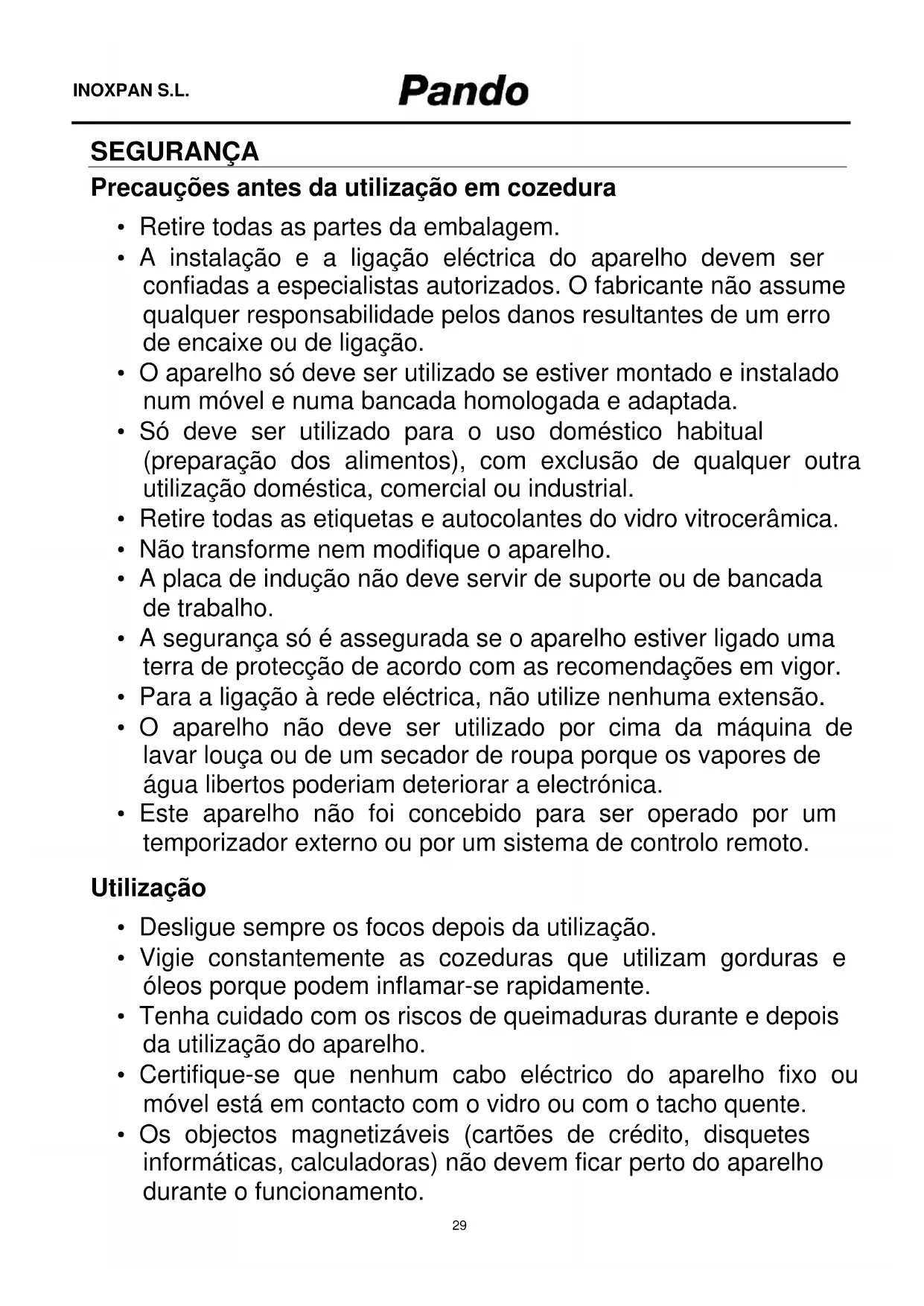 INOXPAN S.L. Pando

SEGURANÇA

Precauções antes da utilização em cozedura

• Retire todas as partes da embalagem.
• A instalação e a ligação eléctrica do aparelho devem ser confiadas a especialistas autorizados. O fabricante não assume qualquer responsabilidade pelos danos resultantes de um erro de encaixe ou de ligação.
• O aparelho só deve ser utilizado se estiver montado e instalado num móvel e numa bancada homologada e adaptada.
• Só deve ser utilizado para o uso doméstico habitual (preparação dos alimentos), com exclusão de qualquer outra utilização doméstica, comercial ou industrial.
• Retire todas as etiquetas e autocolantes do vidro vitrocerâmica.
• Não transforme nem modifique o aparelho.
• A placa de indução não deve servir de suporte ou de bancada de trabalho.
• A segurança só é assegurada se o aparelho estiver ligado uma terra de protecção de acordo com as recomendações em vigor.
• Para a ligação à rede eléctrica, não utilize nenhuma extensão.
• O aparelho não deve ser utilizado por cima da máquina de lavar louça ou de um secador de roupa porque os vapores de água libertos poderiam deteriorar a electrónica.
• Este aparelho não foi concebido para ser operado por um temporizador externo ou por um sistema de controlo remoto.

Utilização

• Desligue sempre os focos depois da utilização.
• Vigie constantemente as cozeduras que utilizam gorduras e óleos porque podem inflamar-se rapidamente.
• Tenha cuidado com os riscos de queimaduras durante e depois da utilização do aparelho.
• Certifique-se que nenhum cabo eléctrico do aparelho fixo ou móvel está em contacto com o vidro ou com o tacho quente.
• Os objectos magnetizáveis (cartões de crédito, disquetes informáticas, calculadoras) não devem ficar perto do aparelho durante o funcionamento.

29